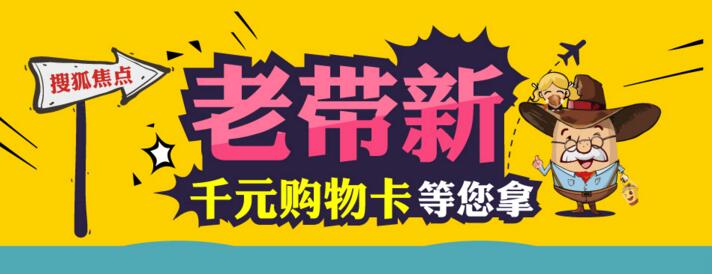 搜狐焦点

老带新

千元购物卡 等您拿